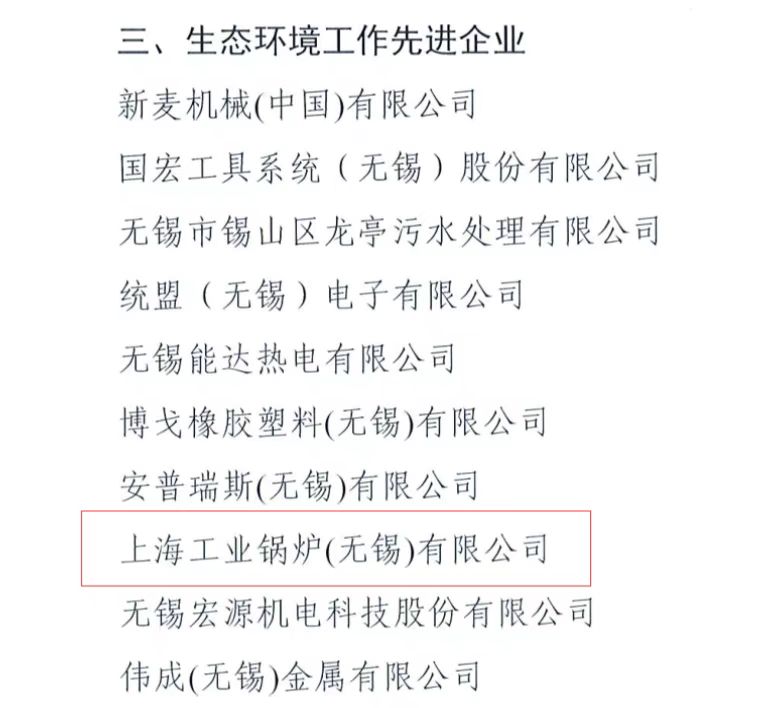 三、生态环境工作先进企业

新麦机械(中国)有限公司

国宏工具系统（无锡）股份有限公司

无锡市锡山区龙亭污水处理有限公司

统盟（无锡）电子有限公司

无锡能达热电有限公司

博戈橡胶塑料(无锡)有限公司

安普瑞斯(无锡)有限公司

上海工业锅炉(无锡)有限公司

无锡宏源机电科技股份有限公司

伟成(无锡)金属有限公司